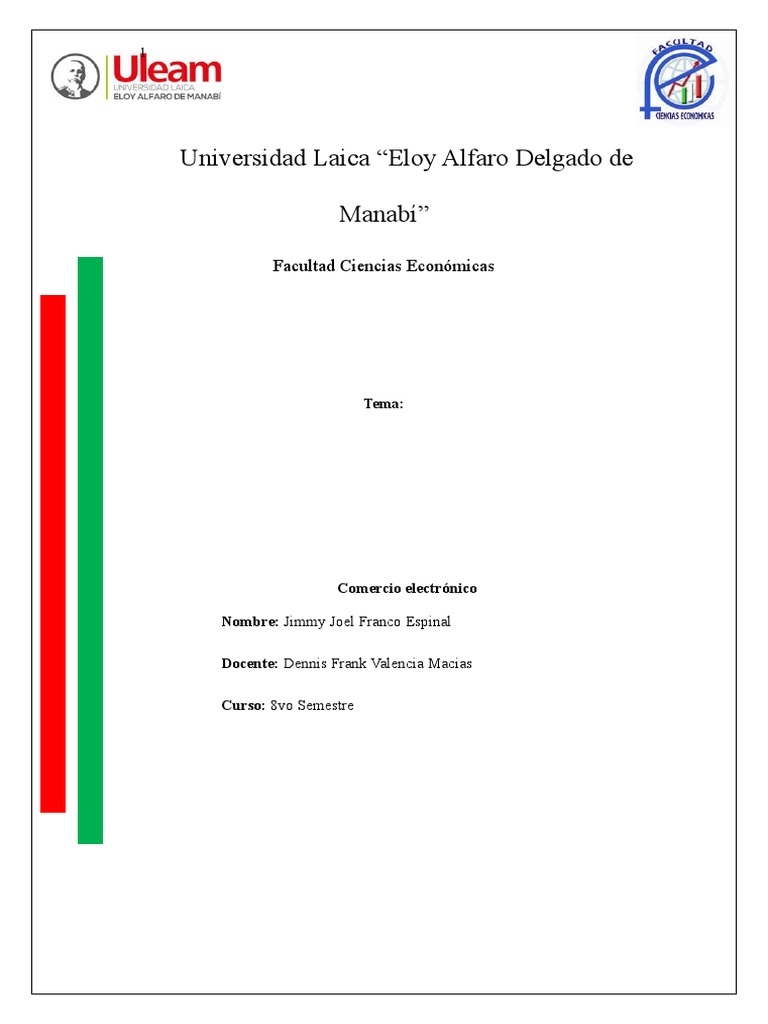 Uleam
UNIVERSIDAD LAICA
ELOY ALFARO DE MANABÍ

FACULTAD
CIENCIAS ECONOMICAS

Universidad Laica “Eloy Alfaro Delgado de Manabí”

Facultad Ciencias Económicas

Tema:

Comercio electrónico

Nombre: Jimmy Joel Franco Espinal

Docente: Dennis Frank Valencia Macias

Curso: 8vo Semestre